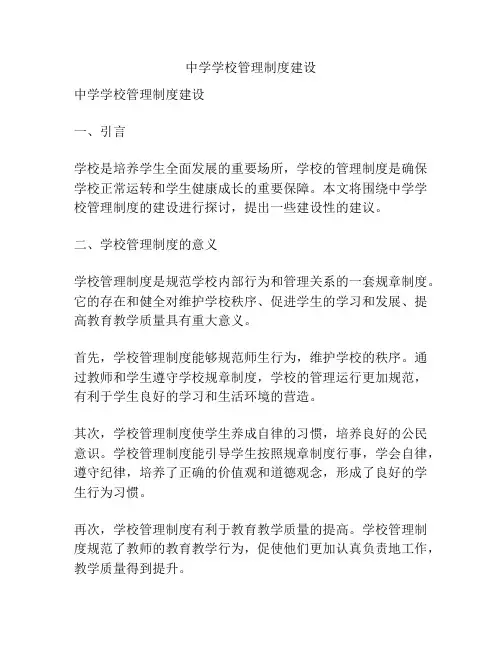 中学学校管理制度建设

中学学校管理制度建设

一、引言

学校是培养学生全面发展的重要场所，学校的管理制度是确保学校正常运转和学生健康成长的重要保障。本文将围绕中学学校管理制度的建设进行探讨，提出一些建设性的建议。

二、学校管理制度的意义

学校管理制度是规范学校内部行为和管理关系的一套规章制度。它的存在和健全对维护学校秩序、促进学生的学习和发展、提高教育教学质量具有重大意义。

首先，学校管理制度能够规范师生行为，维护学校的秩序。通过教师和学生遵守学校规章制度，学校的管理运行更加规范，有利于学生良好的学习和生活环境的营造。

其次，学校管理制度使学生养成自律的习惯，培养良好的公民意识。学校管理制度能引导学生按照规章制度行事，学会自律，遵守纪律，培养了正确的价值观和道德观念，形成了良好的学生行为习惯。

再次，学校管理制度有利于教育教学质量的提高。学校管理制度规范了教师的教育教学行为，促使他们更加认真负责地工作，教学质量得到提升。